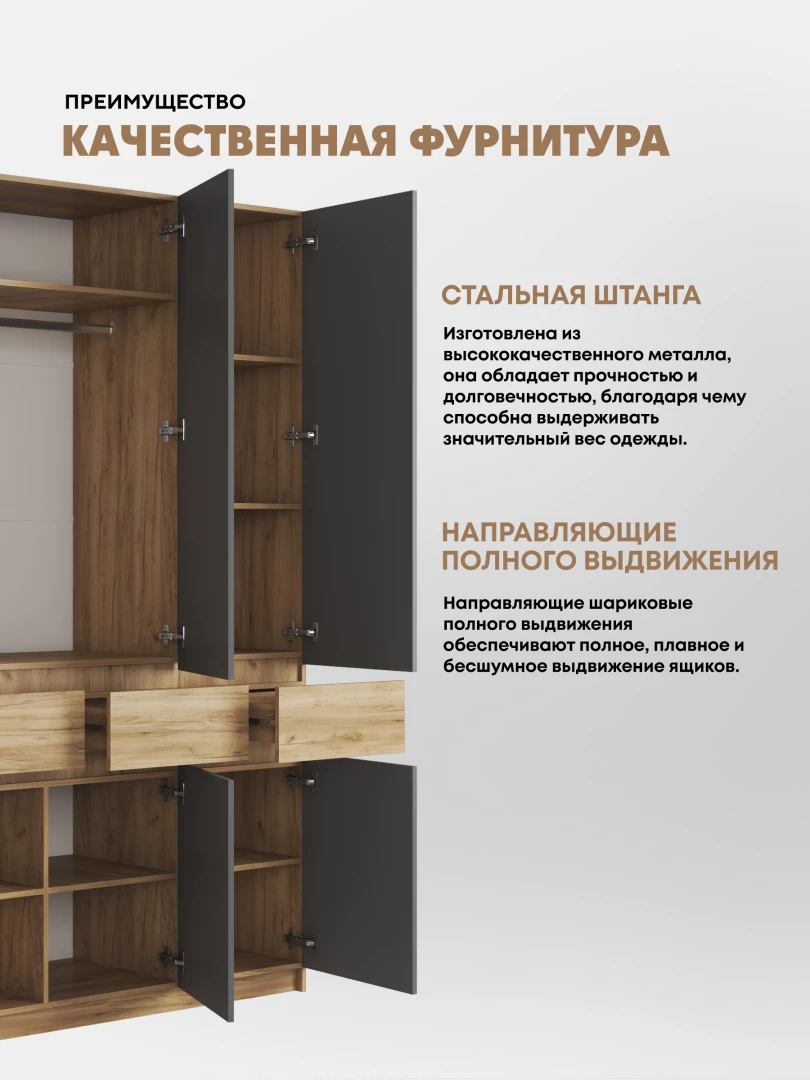 ПРЕИМУЩЕСТВО
КАЧЕСТВЕННАЯ ФУРНИТУРА

СТАЛЬНАЯ ШТАНГА

Изготовлена из высококачественного металла, она обладает прочностью и долговечностью, благодаря чему способна выдерживать значительный вес одежды.

НАПРАВЛЯЮЩИЕ ПОЛНОГО ВЫДВИЖЕНИЯ

Направляющие шариковые полного выдвижения обеспечивают полное, плавное и бесшумное выдвижение ящиков.